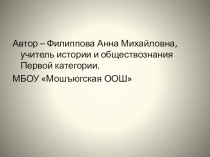 Автор – Филиппова Анна Михайловна, учитель истории и обществознания Первой категории.

МБОУ «Мошъюгская ООШ»